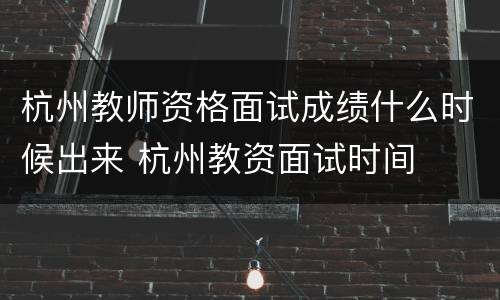 杭州教师资格面试成绩什么时候出来 杭州教资面试时间